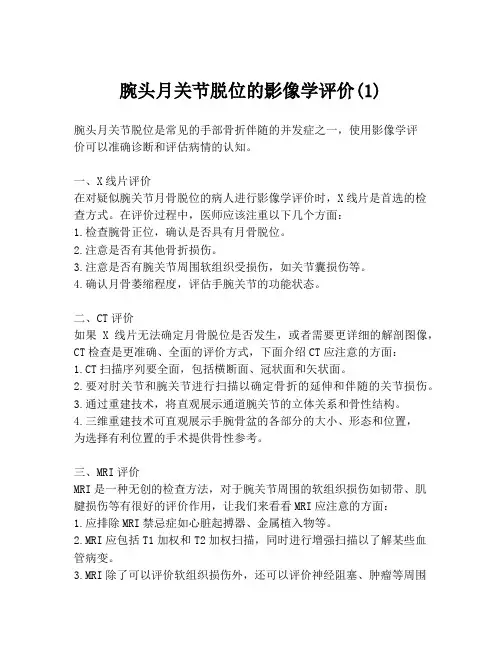 腕头月关节脱位的影像学评价(1)

腕头月关节脱位是常见的手部骨折伴随的并发症之一，使用影像学评价可以准确诊断和评估病情的认知。

一、X线片评价
在对疑似腕关节月骨脱位的病人进行影像学评价时，X线片是首选的检查方式。在评价过程中，医师应该注重以下几个方面：
1.检查腕骨正位，确认是否具有月骨脱位。
2.注意是否有其他骨折损伤。
3.注意是否有腕关节周围软组织受损伤，如关节囊损伤等。
4.确认月骨萎缩程度，评估手腕关节的功能状态。

二、CT评价
如果 X 线片无法确定月骨脱位是否发生，或者需要更详细的解剖图像，CT检查是更准确、全面的评价方式，下面介绍CT应注意的方面：
1.CT扫描序列要全面，包括横断面、冠状面和矢状面。
2.要对肘关节和腕关节进行扫描以确定骨折的延伸和伴随的关节损伤。
3.通过重建技术，将直观展示通道腕关节的立体关系和骨性结构。
4.三维重建技术可直观展示手腕骨盆的各部分的大小、形态和位置，为选择有利位置的手术提供骨性参考。

三、MRI评价
MRI是一种无创的检查方法，对于腕关节周围的软组织损伤如韧带、肌腱损伤等有很好的评价作用，让我们来看看MRI应注意的方面：
1.应排除MRI禁忌症如心脏起搏器、金属植入物等。
2.MRI应包括T1加权和T2加权扫描，同时进行增强扫描以了解某些血管病变。
3.MRI除了可以评价软组织损伤外，还可以评价神经阻塞、肿瘤等周围